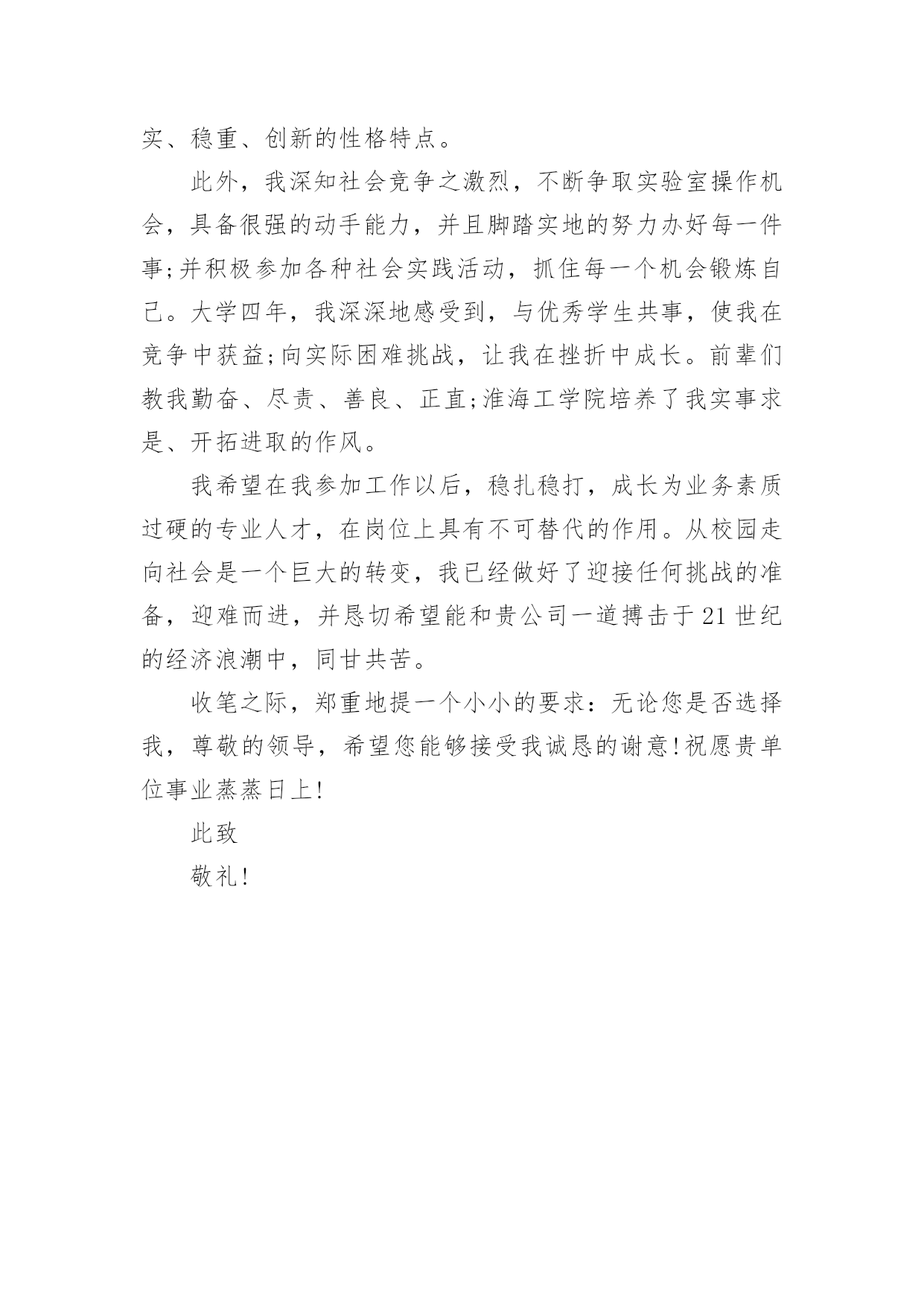 实、稳重、创新的性格特点。

此外，我深知社会竞争之激烈，不断争取实验室操作机会，具备很强的动手能力，并且脚踏实地的努力办好每一件事;并积极参加各种社会实践活动，抓住每一个机会锻炼自己。大学四年，我深深地感受到，与优秀学生共事，使我在竞争中获益;向实际困难挑战，让我在挫折中成长。前辈们教我勤奋、尽责、善良、正直;淮海工学院培养了我实事求是、开拓进取的作风。

我希望在我参加工作以后，稳扎稳打，成长为业务素质过硬的专业人才，在岗位上具有不可替代的作用。从校园走向社会是一个巨大的转变，我已经做好了迎接任何挑战的准备，迎难而进，并恳切希望能和贵公司一道搏击于21世纪的经济浪潮中，同甘共苦。

收笔之际，郑重地提一个小小的要求：无论您是否选择我，尊敬的领导，希望您能够接受我诚恳的谢意!祝愿贵单位事业蒸蒸日上!

此致

敬礼!